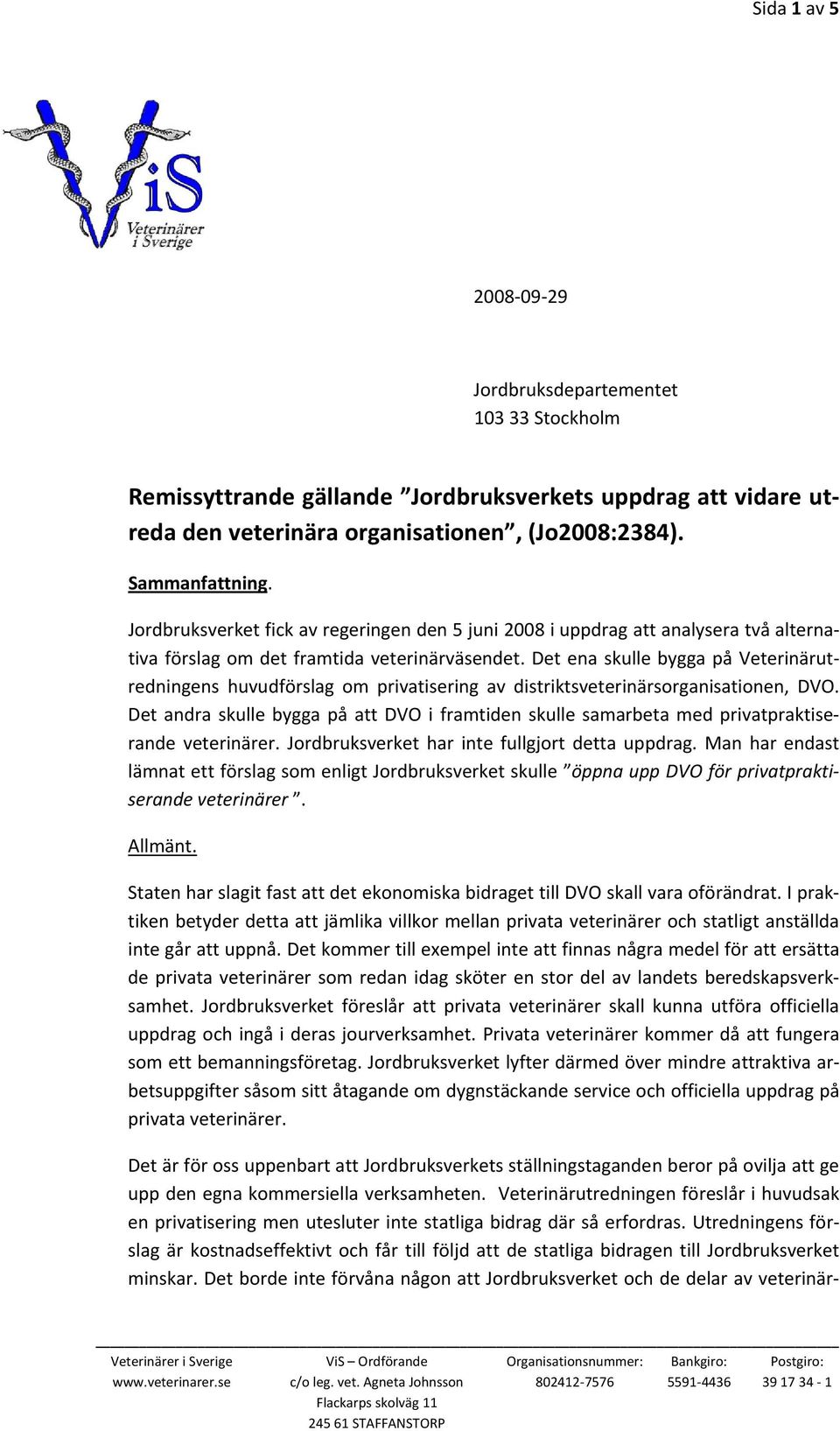 Sida 1 av 5

ViS
Veterinärer i Sverige

2008-09-29

Jordbruksdepartementet
103 33 Stockholm

Remissyttrande gällande "Jordbruksverkets uppdrag att vidare utreda den veterinära organisationen", (Jo2008:2384).

Sammanfattning.

Jordbruksverket fick av regeringen den 5 juni 2008 i uppdrag att analysera två alternativa förslag om det framtida veterinärväsendet. Det ena skulle bygga på Veterinärutredningens huvudförslag om privatisering av distriktsveterinärsorganisationen, DVO. Det andra skulle bygga på att DVO i framtiden skulle samarbeta med privatpraktiserande veterinärer. Jordbruksverket har inte fullgjort detta uppdrag. Man har endast lämnat ett förslag som enligt Jordbruksverket skulle "öppna upp DVO för privatpraktiserande veterinärer".

Allmänt.

Staten har slagit fast att det ekonomiska bidraget till DVO skall vara oförändrat. I praktiken betyder detta att jämlika villkor mellan privata veterinärer och statligt anställda inte går att uppnå. Det kommer till exempel inte att finnas några medel för att ersätta de privata veterinärer som redan idag sköter en stor del av landets beredskapsverksamhet. Jordbruksverket föreslår att privata veterinärer skall kunna utföra officiella uppdrag och ingå i deras jourverksamhet. Privata veterinärer kommer då att fungera som ett bemanningsföretag. Jordbruksverket lyfter därmed över mindre attraktiva arbetsuppgifter såsom sitt åtagande om dygnstäckande service och officiella uppdrag på privata veterinärer.

Det är för oss uppenbart att Jordbruksverkets ställningstaganden beror på ovilja att ge upp den egna kommersiella verksamheten. Veterinärutredningen föreslår i huvudsak en privatisering men utesluter inte statliga bidrag där så erfordras. Utredningens förslag är kostnadseffektivt och får till följd att de statliga bidragen till Jordbruksverket minskar. Det borde inte förvåna någon att Jordbruksverket och de delar av veterinär-

Veterinärer i Sverige
www.veterinarer.se

ViS – Ordförande
c/o leg. vet. Agneta Johnsson
Flackarps skolväg 11
245 61 STAFFANSTORP

Organisationsnummer:
802412-7576

Bankgiro:
5591-4436

Postgiro:
39 17 34 - 1